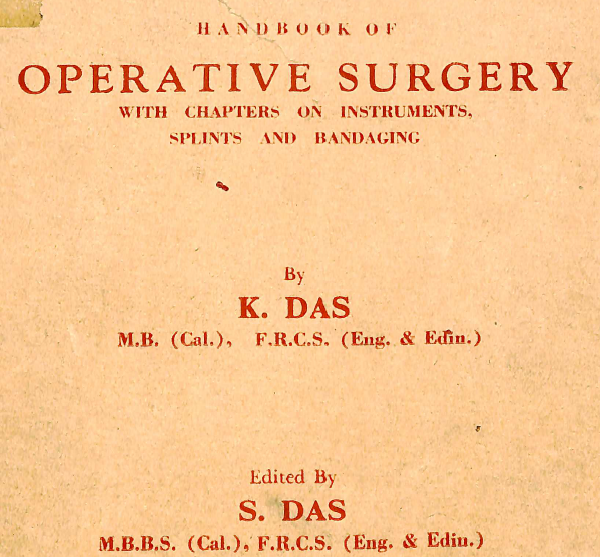 HANDBOOK OF

OPERATIVE SURGERY

WITH CHAPTERS ON INSTRUMENTS, SPLINTS AND BANDAGING

By

K. DAS

M.B. (Cal.), F.R.C.S. (Eng. & Edin.)

Edited By

S. DAS

M.B.B.S. (Cal.), F.R.C.S. (Eng. & Edin.)